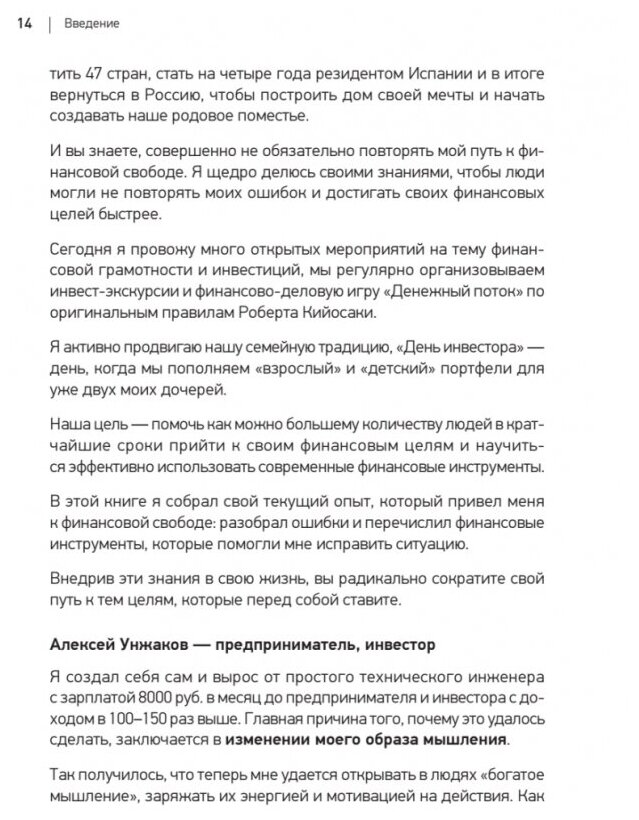 14 | Введение

тить 47 стран, стать на четыре года резидентом Испании и в итоге вернуться в Россию, чтобы построить дом своей мечты и начать создавать наше родовое поместье.

И вы знаете, совершенно не обязательно повторять мой путь к финансовой свободе. Я щедро делюсь своими знаниями, чтобы люди могли не повторять моих ошибок и достигать своих финансовых целей быстрее.

Сегодня я провожу много открытых мероприятий на тему финансовой грамотности и инвестиций, мы регулярно организовываем инвест-экскурсии и финансово-деловую игру «Денежный поток» по оригинальным правилам Роберта Кийосаки.

Я активно продвигаю нашу семейную традицию, «День инвестора» — день, когда мы пополняем «взрослый» и «детский» портфели для уже двух моих дочерей.

Наша цель — помочь как можно большему количеству людей в кратчайшие сроки прийти к своим финансовым целям и научиться эффективно использовать современные финансовые инструменты.

В этой книге я собрал свой текущий опыт, который привел меня к финансовой свободе: разобрал ошибки и перечислил финансовые инструменты, которые помогли мне исправить ситуацию.

Внедрив эти знания в свою жизнь, вы радикально сократите свой путь к тем целям, которые перед собой ставите.

Алексей Унжаков — предприниматель, инвестор

Я создал себя сам и вырос от простого технического инженера с зарплатой 8000 руб. в месяц до предпринимателя и инвестора с доходом в 100–150 раз выше. Главная причина того, почему это удалось сделать, заключается в изменении моего образа мышления.

Так получилось, что теперь мне удается открывать в людях «богатое мышление», заряжать их энергией и мотивацией на действия. Как